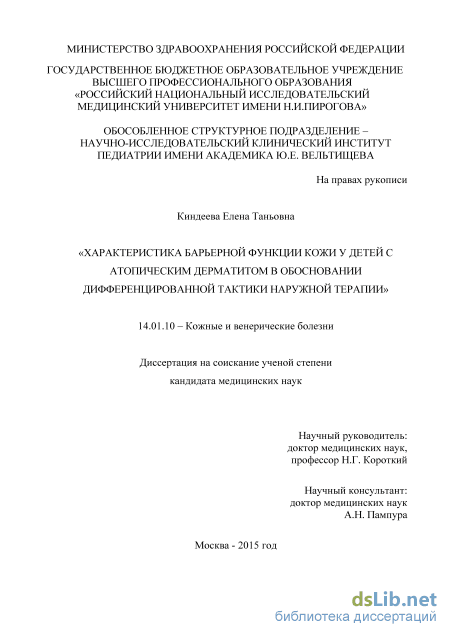 МИНИСТЕРСТВО ЗДРАВООХРАНЕНИЯ РОССИЙСКОЙ ФЕДЕРАЦИИ

ГОСУДАРСТВЕННОЕ БЮДЖЕТНОЕ ОБРАЗОВАТЕЛЬНОЕ УЧРЕЖДЕНИЕ ВЫСШЕГО ПРОФЕССИОНАЛЬНОГО ОБРАЗОВАНИЯ «РОССИЙСКИЙ НАЦИОНАЛЬНЫЙ ИССЛЕДОВАТЕЛЬСКИЙ МЕДИЦИНСКИЙ УНИВЕРСИТЕТ ИМЕНИ Н.И.ПИРОГОВА»

ОБОСОБЛЕННОЕ СТРУКТУРНОЕ ПОДРАЗДЕЛЕНИЕ – НАУЧНО-ИССЛЕДОВАТЕЛЬСКИЙ КЛИНИЧЕСКИЙ ИНСТИТУТ ПЕДИАТРИИ ИМЕНИ АКАДЕМИКА Ю.Е. ВЕЛЬТИЩЕВА

На правах рукописи

Киндеева Елена Таньовна

«ХАРАКТЕРИСТИКА БАРЬЕРНОЙ ФУНКЦИИ КОЖИ У ДЕТЕЙ С АТОПИЧЕСКИМ ДЕРМАТИТОМ В ОБОСНОВАНИИ ДИФФЕРЕНЦИРОВАННОЙ ТАКТИКИ НАРУЖНОЙ ТЕРАПИИ»

14.01.10 – Кожные и венерические болезни

Диссертация на соискание ученой степени кандидата медицинских наук

Научный руководитель:
доктор медицинских наук,
профессор Н.Г. Короткий

Научный консультант:
доктор медицинских наук
А.Н. Пампура

Москва - 2015 год

dsLib.net
библиотека диссертаций